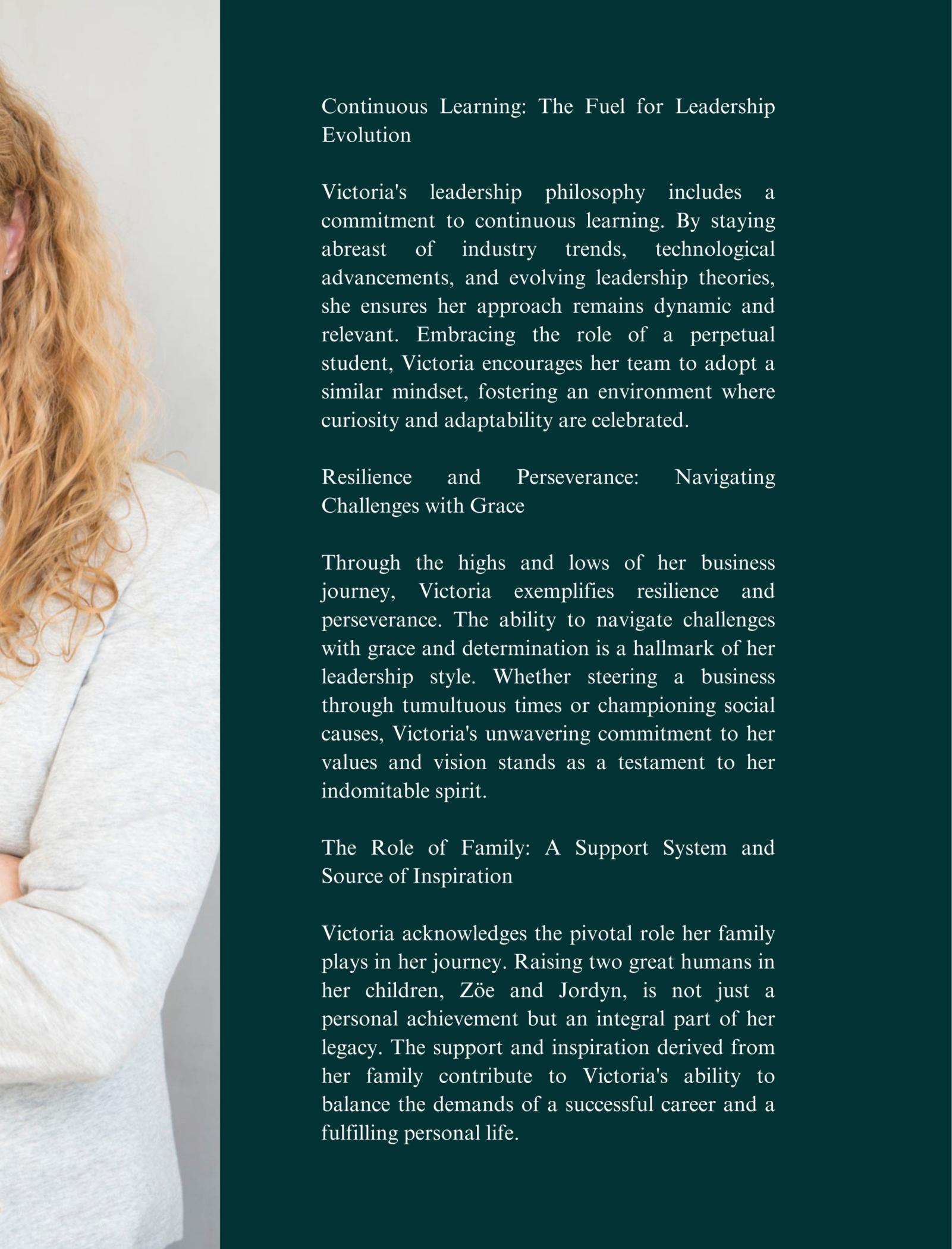 Continuous Learning: The Fuel for Leadership Evolution

Victoria's leadership philosophy includes a commitment to continuous learning. By staying abreast of industry trends, technological advancements, and evolving leadership theories, she ensures her approach remains dynamic and relevant. Embracing the role of a perpetual student, Victoria encourages her team to adopt a similar mindset, fostering an environment where curiosity and adaptability are celebrated.

Resilience and Perseverance: Navigating Challenges with Grace

Through the highs and lows of her business journey, Victoria exemplifies resilience and perseverance. The ability to navigate challenges with grace and determination is a hallmark of her leadership style. Whether steering a business through tumultuous times or championing social causes, Victoria's unwavering commitment to her values and vision stands as a testament to her indomitable spirit.

The Role of Family: A Support System and Source of Inspiration

Victoria acknowledges the pivotal role her family plays in her journey. Raising two great humans in her children, Zöe and Jordyn, is not just a personal achievement but an integral part of her legacy. The support and inspiration derived from her family contribute to Victoria's ability to balance the demands of a successful career and a fulfilling personal life.